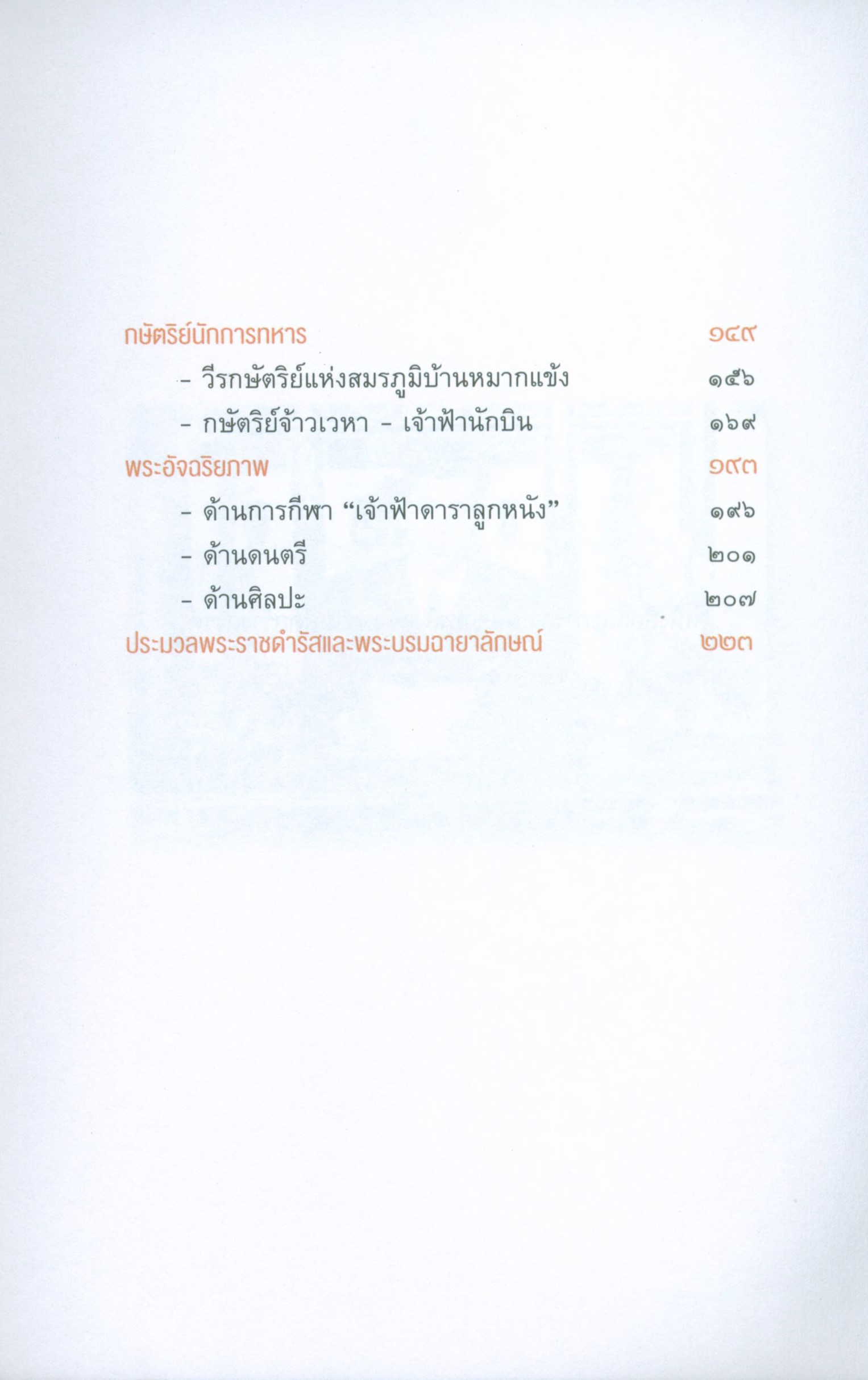 กษัตริย์นักการทหาร ๑๔๙

- วีรกษัตริย์แห่งสมรภูมิบ้านหมากแข้ง ๑๕๖

- กษัตริย์จ้าวเวหา - เจ้าฟ้านักบิน ๑๖๙

พระอัจฉริยภาพ ๑๙๓

- ด้านการกีฬา "เจ้าฟ้าดาราลูกหนัง" ๑๙๖

- ด้านดนตรี ๒๐๑

- ด้านศิลปะ ๒๐๗

ประมวลพระราชดำรัสและพระบรมฉายาลักษณ์ ๒๒๓